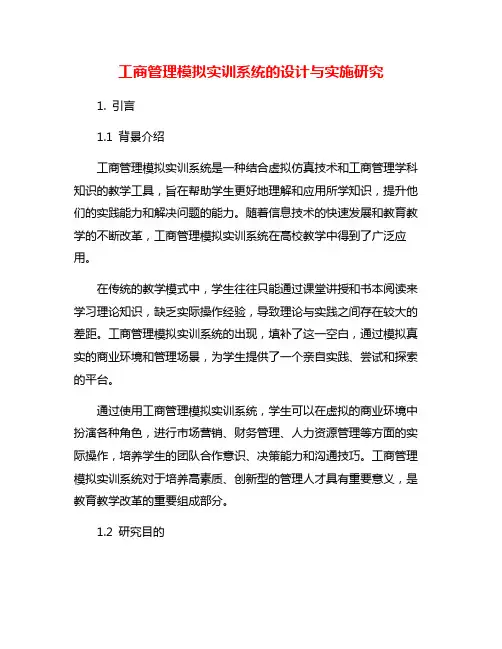 工商管理模拟实训系统的设计与实施研究

1. 引言

1.1 背景介绍

工商管理模拟实训系统是一种结合虚拟仿真技术和工商管理学科知识的教学工具，旨在帮助学生更好地理解和应用所学知识，提升他们的实践能力和解决问题的能力。随着信息技术的快速发展和教育教学的不断改革，工商管理模拟实训系统在高校教学中得到了广泛应用。

在传统的教学模式中，学生往往只能通过课堂讲授和书本阅读来学习理论知识，缺乏实际操作经验，导致理论与实践之间存在较大的差距。工商管理模拟实训系统的出现，填补了这一空白，通过模拟真实的商业环境和管理场景，为学生提供了一个亲自实践、尝试和探索的平台。

通过使用工商管理模拟实训系统，学生可以在虚拟的商业环境中扮演各种角色，进行市场营销、财务管理、人力资源管理等方面的实际操作，培养学生的团队合作意识、决策能力和沟通技巧。工商管理模拟实训系统对于培养高素质、创新型的管理人才具有重要意义，是教育教学改革的重要组成部分。

1.2 研究目的